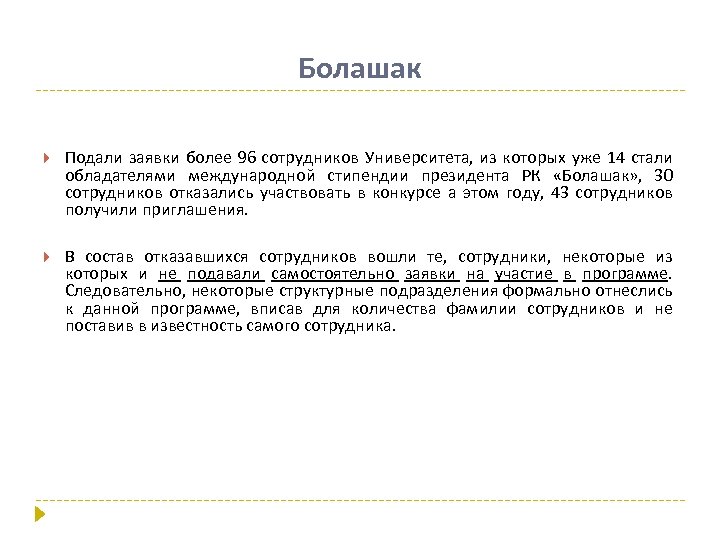 Болашак

Подали заявки более 96 сотрудников Университета, из которых уже 14 стали обладателями международной стипендии президента РК «Болашак», 30 сотрудников отказались участвовать в конкурсе а этом году, 43 сотрудников получили приглашения.

В состав отказавшихся сотрудников вошли те, сотрудники, некоторые из которых и не подавали самостоятельно заявки на участие в программе. Следовательно, некоторые структурные подразделения формально отнеслись к данной программе, вписав для количества фамилии сотрудников и не поставив в известность самого сотрудника.